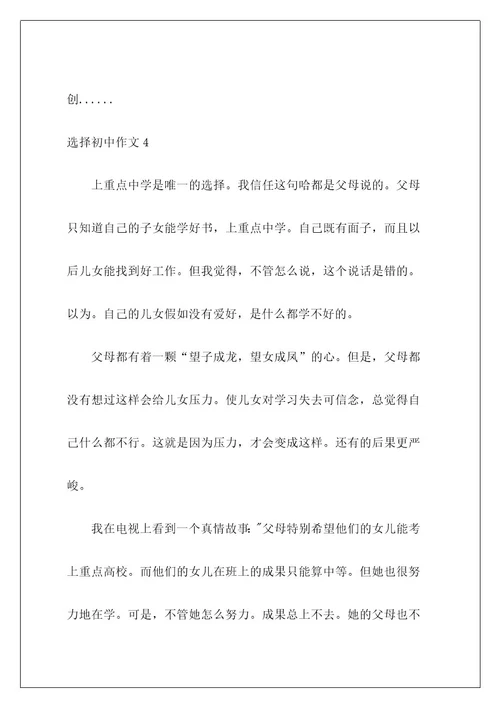 创......

选择初中作文 4

上重点中学是唯一的选择。我信任这句哈都是父母说的。父母只知道自己的子女能学好书，上重点中学。自己既有面子，而且以后儿女能找到好工作。但我觉得，不管怎么说，这个说话是错的。以为。自己的儿女假如没有爱好，是什么都学不好的。

父母都有着一颗“望子成龙，望女成凤”的心。但是，父母都没有想过这样会给儿女压力。使儿女对学习失去可信念，总觉得自己什么都不行。这就是因为压力，才会变成这样。还有的后果更严峻。

我在电视上看到一个真情故事:"父母特别希望他们的女儿能考上重点高校。而他们的女儿在班上的成果只能算中等。但她也很努力地在学。可是，不管她怎么努力。成果总上不去。她的父母也不